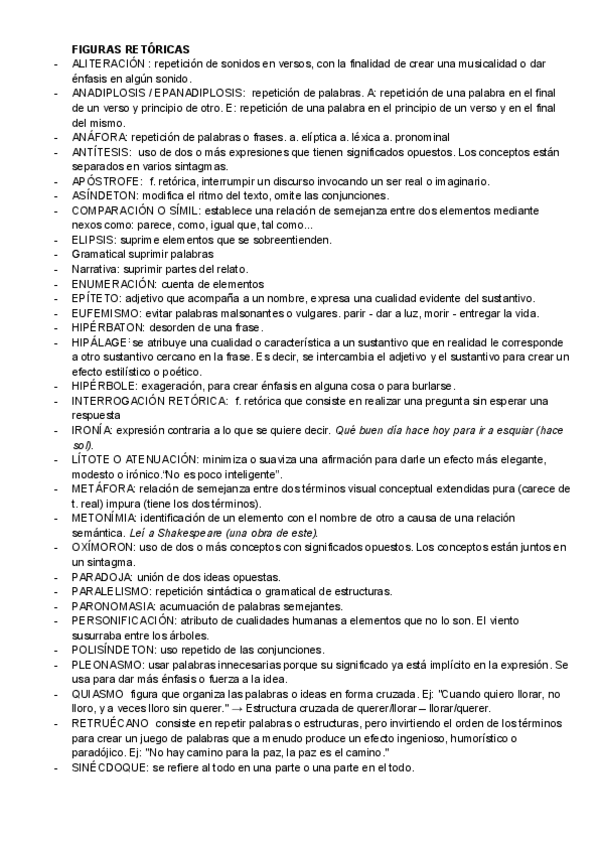 FIGURAS RETÓRICAS

- ALITERACIÓN : repetición de sonidos en versos, con la finalidad de crear una musicalidad o dar énfasis en algún sonido.
- ANADIPLOSIS / EPANADIPLOSIS: repetición de palabras. A: repetición de una palabra en el final de un verso y principio de otro. E: repetición de una palabra en el principio de un verso y en el final del mismo.
- ANÁFORA: repetición de palabras o frases. a. elíptica a. léxica a. pronominal
- ANTÍTESIS: uso de dos o más expresiones que tienen significados opuestos. Los conceptos están separados en varios sintagmas.
- APÓSTROFE: f. retórica, interrumpir un discurso invocando un ser real o imaginario.
- ASÍNDETON: modifica el ritmo del texto, omite las conjunciones.
- COMPARACIÓN O SÍMIL: establece una relación de semejanza entre dos elementos mediante nexos como: parece, como, igual que, tal como...
- ELIPSIS: suprime elementos que se sobreentienden.
- Gramatical suprimir palabras
- Narrativa: suprimir partes del relato.
- ENUMERACIÓN: cuenta de elementos
- EPÍTETO: adjetivo que acompaña a un nombre, expresa una cualidad evidente del sustantivo.
- EUFEMISMO: evitar palabras malsonantes o vulgares. parir - dar a luz, morir - entregar la vida.
- HIPÉRBATON: desorden de una frase.
- HIPÁLAGE: se atribuye una cualidad o característica a un sustantivo que en realidad le corresponde a otro sustantivo cercano en la frase. Es decir, se intercambia el adjetivo y el sustantivo para crear un efecto estilístico o poético.
- HIPÉRBOLE: exageración, para crear énfasis en alguna cosa o para burlarse.
- INTERROGACIÓN RETÓRICA: f. retórica que consiste en realizar una pregunta sin esperar una respuesta
- IRONÍA: expresión contraria a lo que se quiere decir. Qué buen día hace hoy para ir a esquiar (hace sol).
- LÍTOTE O ATENUACIÓN: minimiza o suaviza una afirmación para darle un efecto más elegante, modesto o irónico."No es poco inteligente".
- METÁFORA: relación de semejanza entre dos términos visual conceptual extendidas pura (carece de t. real) impura (tiene los dos términos).
- METONÍMIA: identificación de un elemento con el nombre de otro a causa de una relación semántica. Leí a Shakespeare (una obra de este).
- OXÍMORON: uso de dos o más conceptos con significados opuestos. Los conceptos están juntos en un sintagma.
- PARADOJA: unión de dos ideas opuestas.
- PARALELISMO: repetición sintáctica o gramatical de estructuras.
- PARONOMASIA: acumuación de palabras semejantes.
- PERSONIFICACIÓN: atributo de cualidades humanas a elementos que no lo son. El viento susurraba entre los árboles.
- POLISÍNDETON: uso repetido de las conjunciones.
- PLEONASMO: usar palabras innecesarias porque su significado ya está implícito en la expresión. Se usa para dar más énfasis o fuerza a la idea.
- QUIASMO figura que organiza las palabras o ideas en forma cruzada. Ej: "Cuando quiero llorar, no lloro, y a veces lloro sin querer." → Estructura cruzada de querer/llorar – llorar/querer.
- RETRUÉCANO consiste en repetir palabras o estructuras, pero invirtiendo el orden de los términos para crear un juego de palabras que a menudo produce un efecto ingenioso, humorístico o paradójico. Ej: "No hay camino para la paz, la paz es el camino."
- SINÉCDOQUE: se refiere al todo en una parte o una parte en el todo.